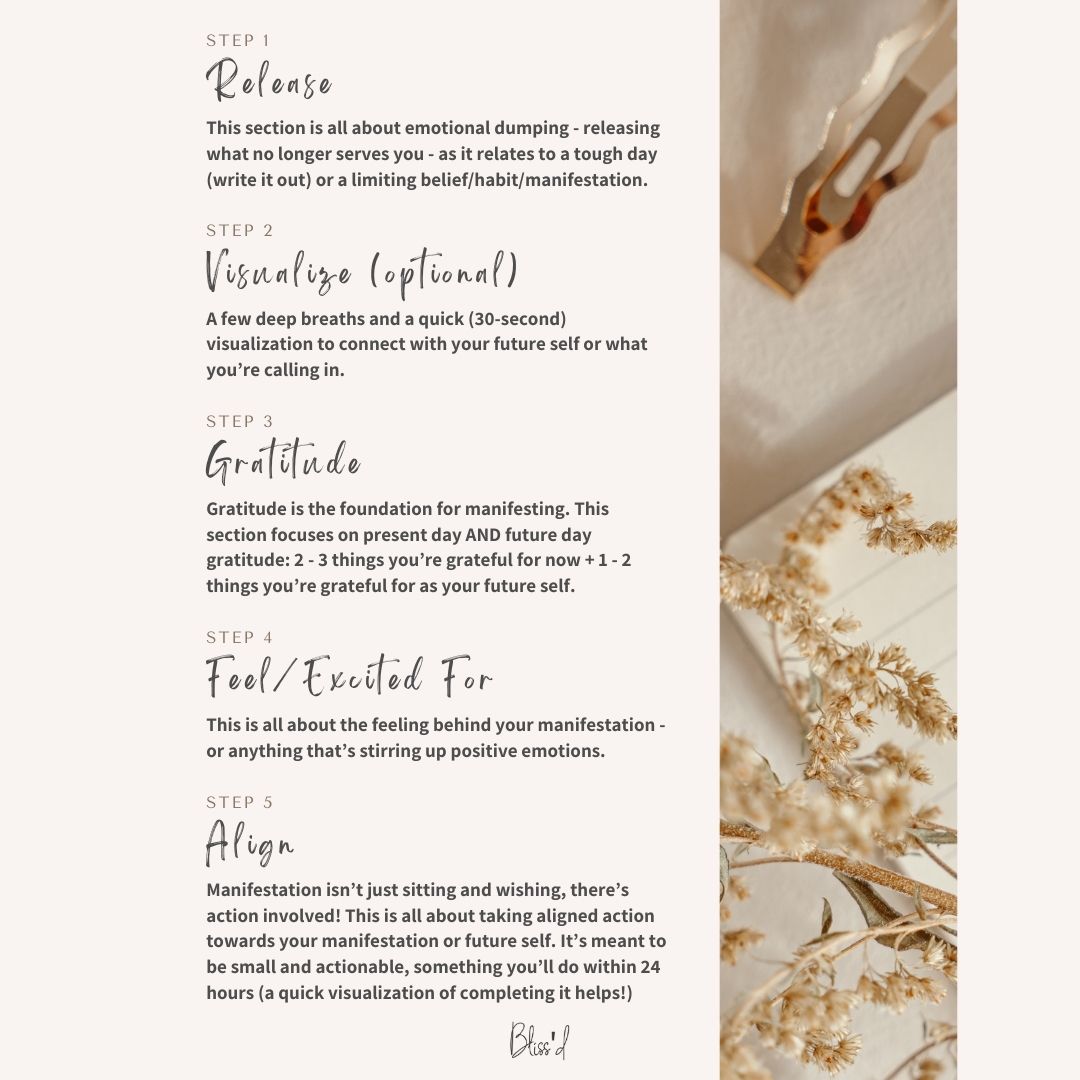 STEP 1
Release

This section is all about emotional dumping - releasing what no longer serves you - as it relates to a tough day (write it out) or a limiting belief/habit/manifestation.

STEP 2
Visualize (optional)

A few deep breaths and a quick (30-second) visualization to connect with your future self or what you're calling in.

STEP 3
Gratitude

Gratitude is the foundation for manifesting. This section focuses on present day AND future day gratitude: 2 - 3 things you're grateful for now + 1 - 2 things you're grateful for as your future self.

STEP 4
Feel/Excited For

This is all about the feeling behind your manifestation - or anything that's stirring up positive emotions.

STEP 5
Align

Manifestation isn't just sitting and wishing, there's action involved! This is all about taking aligned action towards your manifestation or future self. It's meant to be small and actionable, something you'll do within 24 hours (a quick visualization of completing it helps!)

Bliss'd